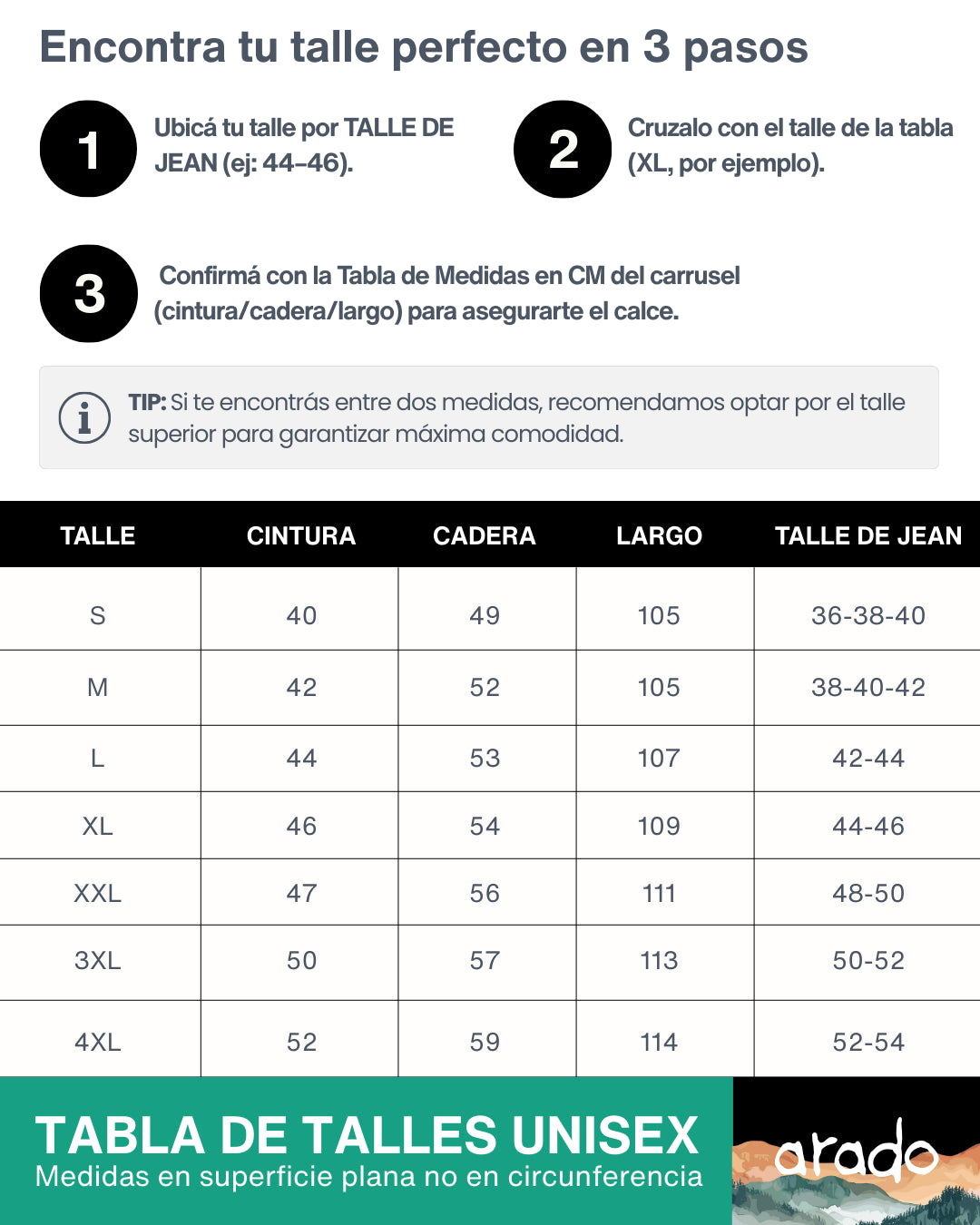 Encontra tu talle perfecto en 3 pasos

1 Ubicá tu talle por TALLE DE JEAN (ej: 44–46).

2 Cruzalo con el talle de la tabla (XL, por ejemplo).

3 Confirmá con la Tabla de Medidas en CM del carrusel (cintura/cadera/largo) para asegurarte el calce.

TIP: Si te encontrás entre dos medidas, recomendamos optar por el talle superior para garantizar máxima comodidad.

| TALLE | CINTURA | CADERA | LARGO | TALLE DE JEAN |
|---|---|---|---|---|
| S | 40 | 49 | 105 | 36-38-40 |
| M | 42 | 52 | 105 | 38-40-42 |
| L | 44 | 53 | 107 | 42-44 |
| XL | 46 | 54 | 109 | 44-46 |
| XXL | 47 | 56 | 111 | 48-50 |
| 3XL | 50 | 57 | 113 | 50-52 |
| 4XL | 52 | 59 | 114 | 52-54 |

TABLA DE TALLES UNISEX
Medidas en superficie plana no en circunferencia

arado